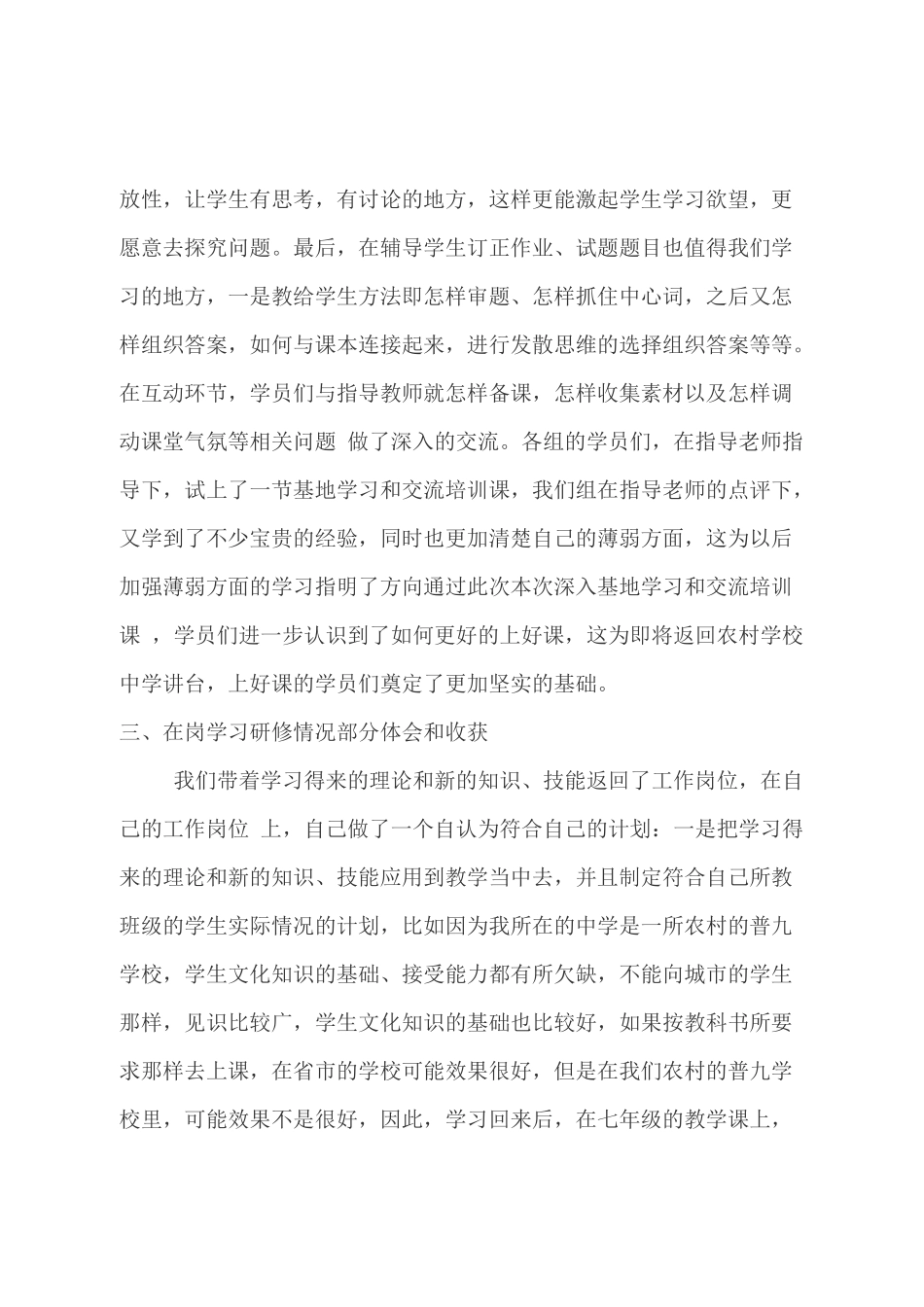 放性，让学生有思考，有讨论的地方，这样更能激起学生学习欲望，更愿意去探究问题。最后，在辅导学生订正作业、试题题目也值得我们学习的地方，一是教给学生方法即怎样审题、怎样抓住中心词，之后又怎样组织答案，如何与课本连接起来，进行发散思维的选择组织答案等等。在互动环节，学员们与指导教师就怎样备课，怎样收集素材以及怎样调动课堂气氛等相关问题 做了深入的交流。各组的学员们，在指导老师指导下，试上了一节基地学习和交流培训课，我们组在指导老师的点评下，又学到了不少宝贵的经验，同时也更加清楚自己的薄弱方面，这为以后加强薄弱方面的学习指明了方向通过此次本次深入基地学习和交流培训课 ，学员们进一步认识到了如何更好的上好课，这为即将返回农村学校中学讲台，上好课的学员们奠定了更加坚实的基础。

三、在岗学习研修情况部分体会和收获

我们带着学习得来的理论和新的知识、技能返回了工作岗位，在自己的工作岗位 上，自己做了一个自认为符合自己的计划：一是把学习得来的理论和新的知识、技能应用到教学当中去，并且制定符合自己所教班级的学生实际情况的计划，比如因为我所在的中学是一所农村的普九学校，学生文化知识的基础、接受能力都有所欠缺，不能向城市的学生那样，见识比较广，学生文化知识的基础也比较好，如果按教科书所要求那样去上课，在省市的学校可能效果很好，但是在我们农村的普九学校里，可能效果不是很好，因此，学习回来后，在七年级的教学课上，